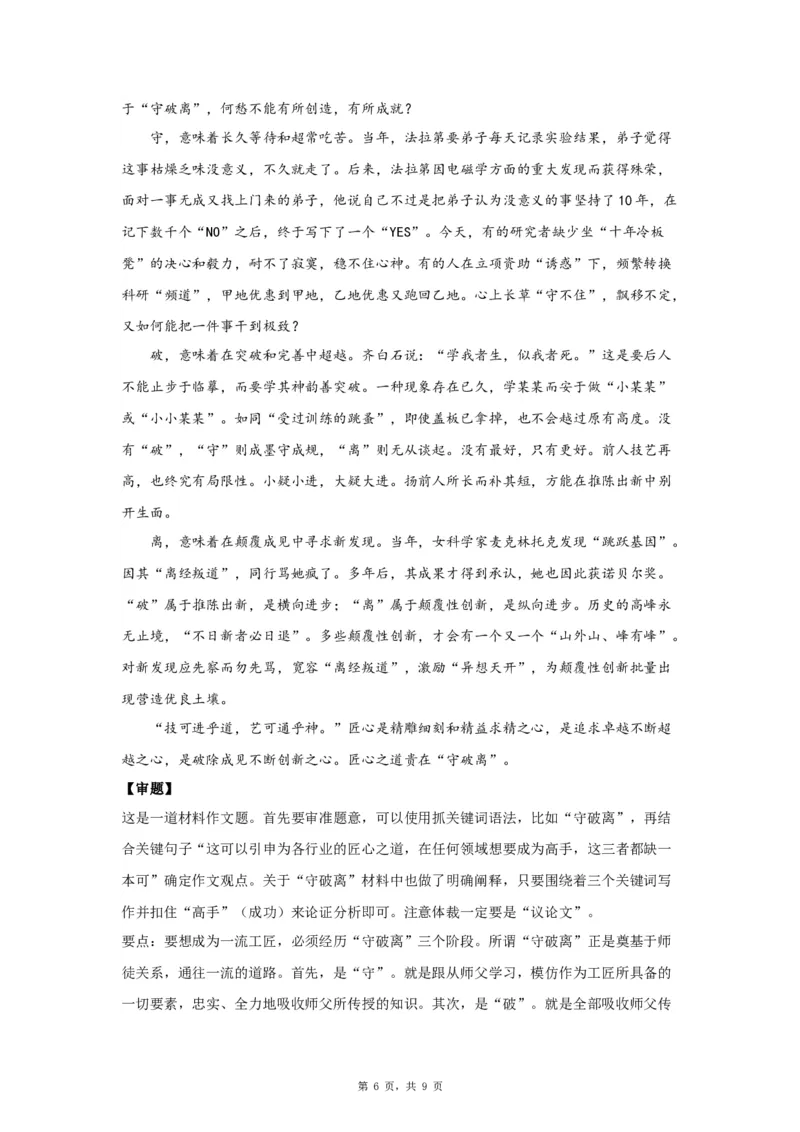 于“守破离”，何愁不能有所创造，有所成就？

守，意味着长久等待和超常吃苦。当年，法拉第要弟子每天记录实验结果，弟子觉得这事枯燥乏味没意义，不久就走了。后来，法拉第因电磁学方面的重大发现而获得殊荣，面对一事无成又找上门来的弟子，他说自己不过是把弟子认为没意义的事坚持了10年，在记下数千个“NO”之后，终于写下了一个“YES”。今天，有的研究者缺少坐“十年冷板凳”的决心和毅力，耐不了寂寞，稳不住心神。有的人在立项资助“诱惑”下，频繁转换科研“频道”，甲地优惠到甲地，乙地优惠又跑回乙地。心上长草“守不住”，飘移不定，又如何能把一件事干到极致？

破，意味着在突破和完善中超越。齐白石说：“学我者生，似我者死。”这是要后人不能止步于临摹，而要学其神韵善突破。一种现象存在已久，学某某而安于做“小某某”或“小小某某”。如同“受过训练的跳蚤”，即使盖板已拿掉，也不会越过原有高度。没有“破”，“守”则成墨守成规，“离”则无从谈起。没有最好，只有更好。前人技艺再高，也终究有局限性。小疑小进，大疑大进。扬前人所长而补其短，方能在推陈出新中别开生面。

离，意味着在颠覆成见中寻求新发现。当年，女科学家麦克林托克发现“跳跃基因”。因其“离经叛道”，同行骂她疯了。多年后，其成果才得到承认，她也因此获诺贝尔奖。“破”属于推陈出新，是横向进步；“离”属于颠覆性创新，是纵向进步。历史的高峰永无止境，“不日新者必日退”。多些颠覆性创新，才会有一个又一个“山外山、峰有峰”。对新发现应先察而勿先骂，宽容“离经叛道”，激励“异想天开”，为颠覆性创新批量出现营造优良土壤。

“技可进乎道，艺可通乎神。”匠心是精雕细刻和精益求精之心，是追求卓越不断超越之心，是破除成见不断创新之心。匠心之道贵在“守破离”。

【审题】

这是一道材料作文题。首先要审准题意，可以使用抓关键词语法，比如“守破离”，再结合关键句子“这可以引申为各行业的匠心之道，在任何领域想要成为高手，这三者都缺一本可”确定作文观点。关于“守破离”材料中也做了明确阐释，只要围绕着三个关键词写作并扣住“高手”（成功）来论证分析即可。注意体裁一定要是“议论文”。

要点：要想成为一流工匠，必须经历“守破离”三个阶段。所谓“守破离”正是奠基于师徒关系，通往一流的道路。首先，是“守”。就是跟从师父学习，模仿作为工匠所具备的一切要素，忠实、全力地吸收师父所传授的知识。其次，是“破”。就是全部吸收师父传

第 6 页，共 9 页